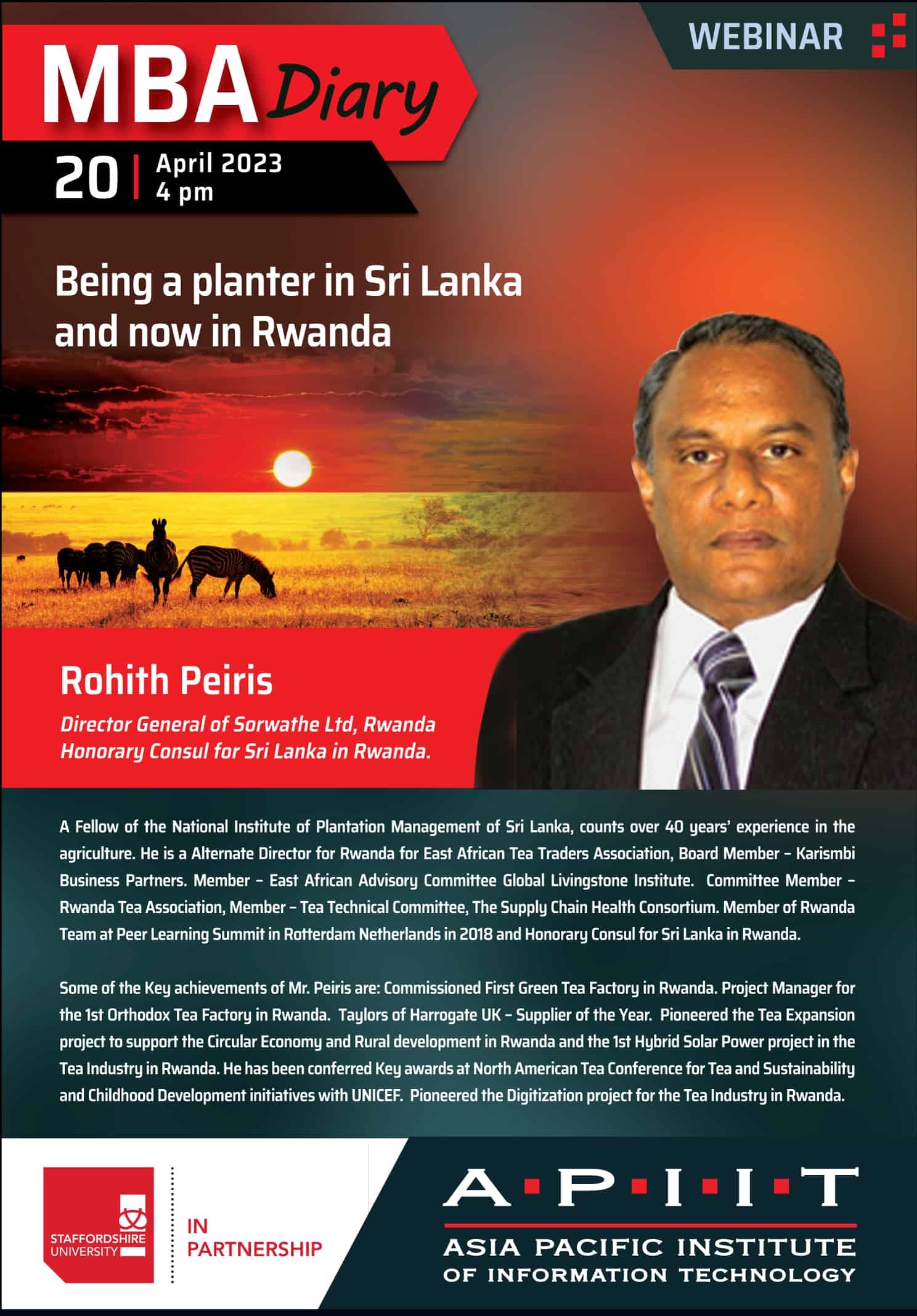 WEBINAR

MBA Diary

20 | April 2023
4 pm

Being a planter in Sri Lanka and now in Rwanda

Rohith Peiris

Director General of Sorwathe Ltd, Rwanda
Honorary Consul for Sri Lanka in Rwanda.

A Fellow of the National Institute of Plantation Management of Sri Lanka, counts over 40 years' experience in the agriculture. He is a Alternate Director for Rwanda for East African Tea Traders Association, Board Member – Karismbi Business Partners. Member – East African Advisory Committee Global Livingstone Institute. Committee Member – Rwanda Tea Association, Member – Tea Technical Committee, The Supply Chain Health Consortium. Member of Rwanda Team at Peer Learning Summit in Rotterdam Netherlands in 2018 and Honorary Consul for Sri Lanka in Rwanda.

Some of the Key achievements of Mr. Peiris are: Commissioned First Green Tea Factory in Rwanda. Project Manager for the 1st Orthodox Tea Factory in Rwanda. Taylors of Harrogate UK – Supplier of the Year. Pioneered the Tea Expansion project to support the Circular Economy and Rural development in Rwanda and the 1st Hybrid Solar Power project in the Tea Industry in Rwanda. He has been conferred Key awards at North American Tea Conference for Tea and Sustainability and Childhood Development initiatives with UNICEF. Pioneered the Digitization project for the Tea Industry in Rwanda.

STAFFORDSHIRE UNIVERSITY

IN PARTNERSHIP

A·P·I·I·T
ASIA PACIFIC INSTITUTE OF INFORMATION TECHNOLOGY